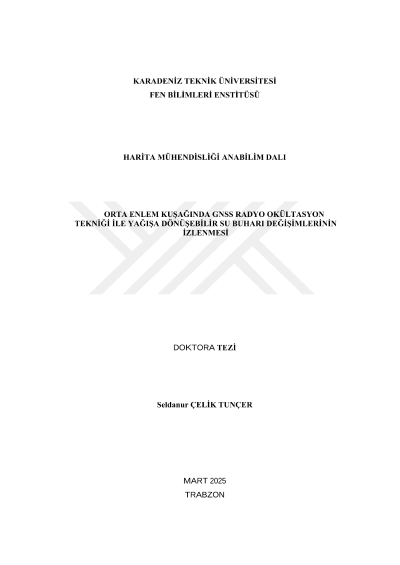 KARADENİZ TEKNİK ÜNİVERSİTESİ
FEN BİLİMLERİ ENSTİTÜSÜ

HARİTA MÜHENDİSLİĞİ ANABİLİM DALI

ORTA ENLEM KUŞAĞINDA GNSS RADYO OKÜLTASYON TEKNİĞİ İLE YAĞIŞA DÖNÜŞEBİLİR SU BUHARI DEĞİŞİMLERİNİN İZLENMESİ

DOKTORA TEZİ

Seldanur ÇELİK TUNÇER

MART 2025
TRABZON